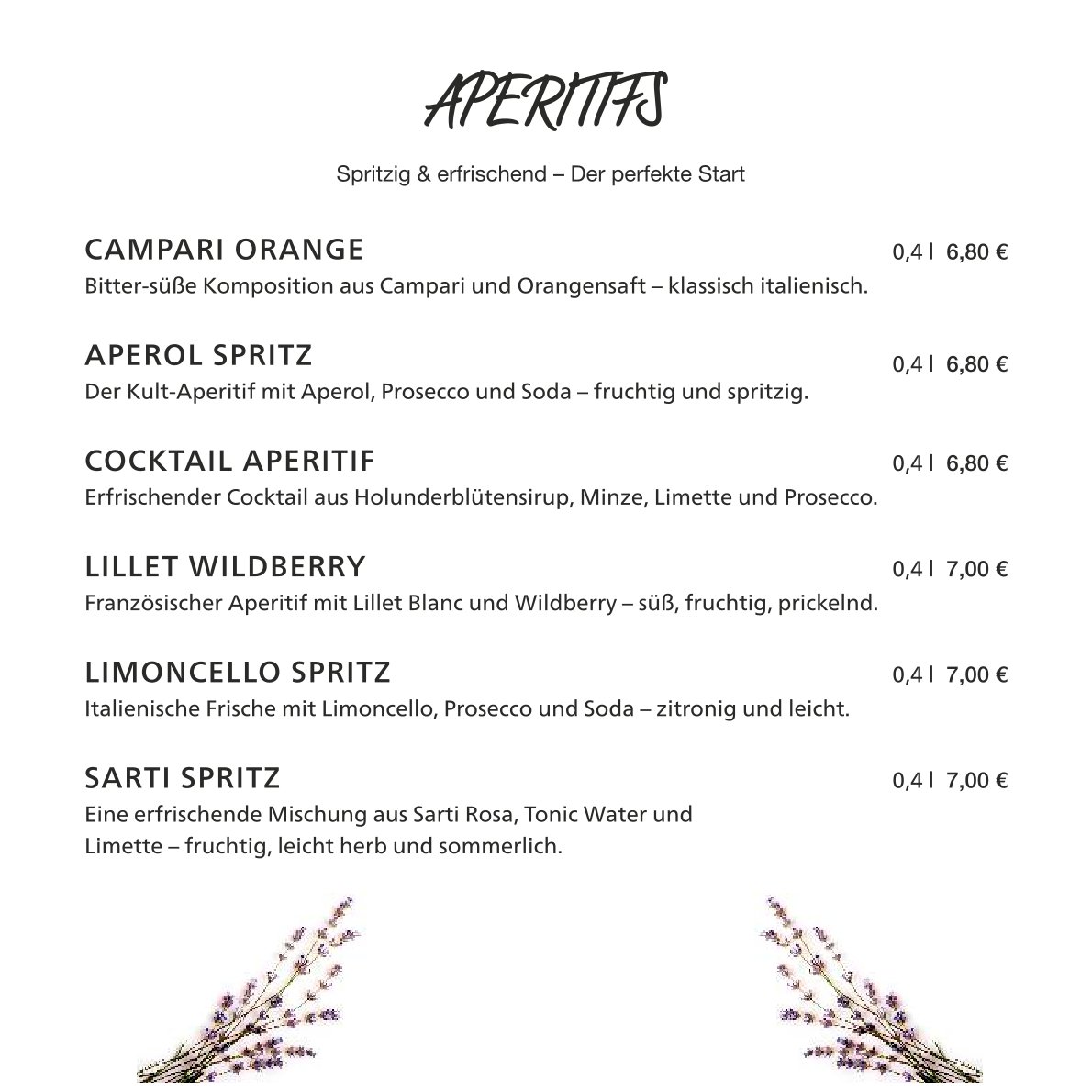 APERITIFS

Spritzig & erfrischend – Der perfekte Start

CAMPARI ORANGE 0,4 l 6,80 €
Bitter-süße Komposition aus Campari und Orangensaft – klassisch italienisch.

APEROL SPRITZ 0,4 l 6,80 €
Der Kult-Aperitif mit Aperol, Prosecco und Soda – fruchtig und spritzig.

COCKTAIL APERITIF 0,4 l 6,80 €
Erfrischender Cocktail aus Holunderblütensirup, Minze, Limette und Prosecco.

LILLET WILDBERRY 0,4 l 7,00 €
Französischer Aperitif mit Lillet Blanc und Wildberry – süß, fruchtig, prickelnd.

LIMONCELLO SPRITZ 0,4 l 7,00 €
Italienische Frische mit Limoncello, Prosecco und Soda – zitronig und leicht.

SARTI SPRITZ 0,4 l 7,00 €
Eine erfrischende Mischung aus Sarti Rosa, Tonic Water und Limette – fruchtig, leicht herb und sommerlich.